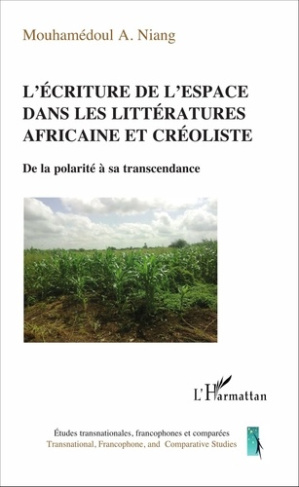 Mouhamédoul A. Niang

L'ÉCRITURE DE L'ESPACE DANS LES LITTÉRATURES AFRICAINE ET CRÉOLISTE

De la polarité à sa transcendance

L'Harmattan

Études transnationales, francophones et comparées
Transnational, Francophone, and Comparative Studies